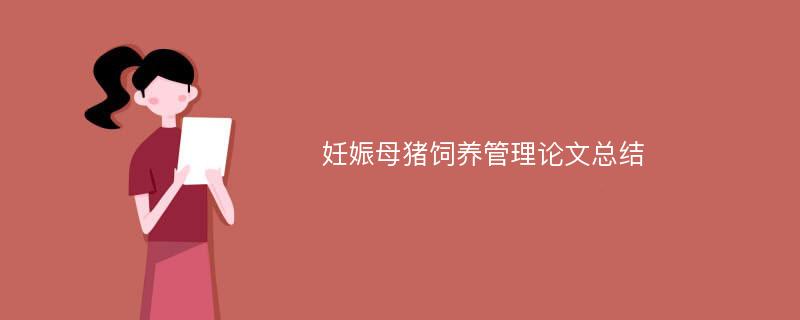 妊娠母猪饲养管理论文总结